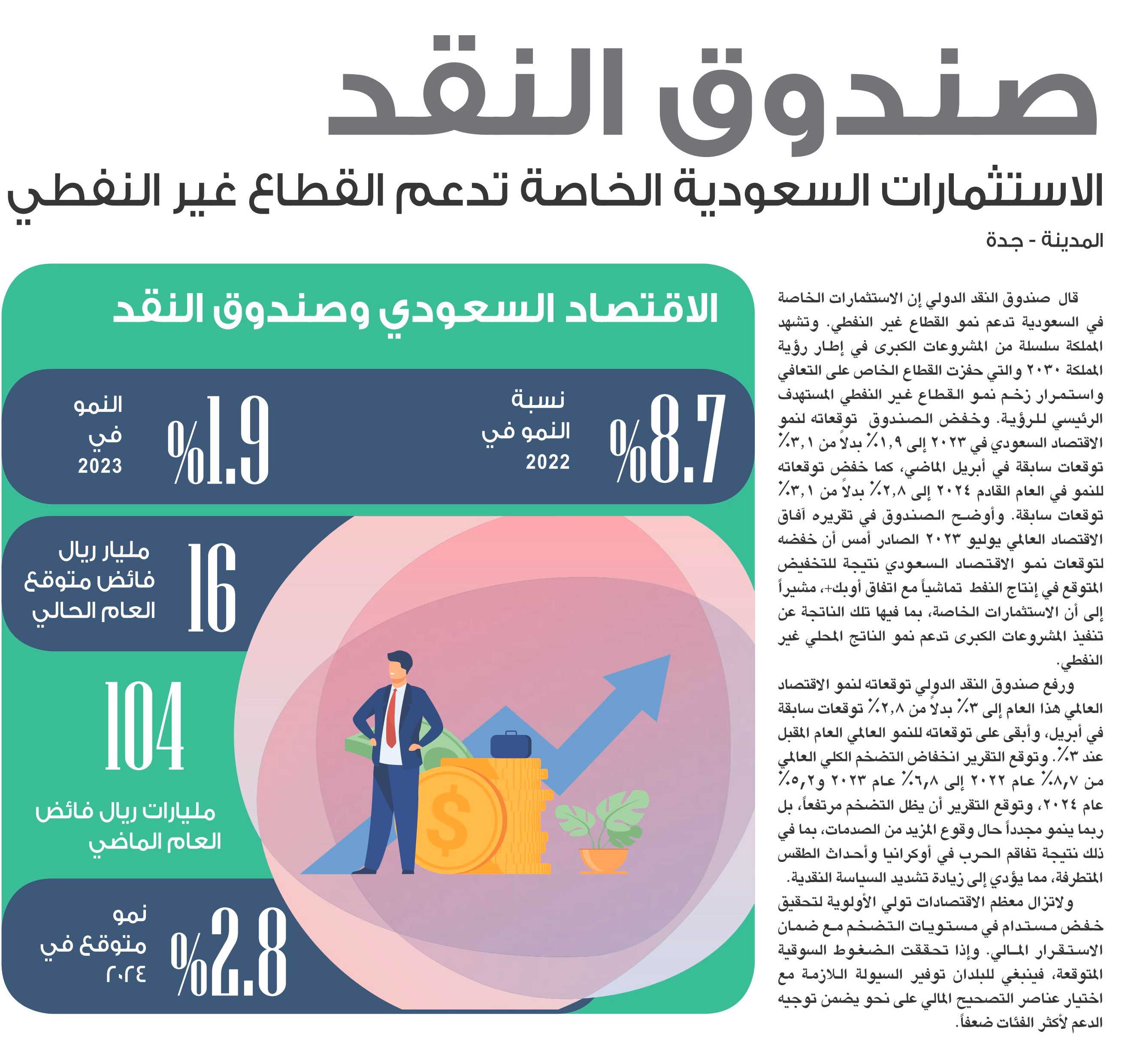 صندوق النقد

الاستثمارات السعودية الخاصة تدعم القطاع غير النفطي

المدينة - جدة

قال صندوق النقد الدولي إن الاستثمارات الخاصة في السعودية تدعم نمو القطاع غير النفطي. وتشهد المملكة سلسلة من المشروعات الكبرى في إطار رؤية المملكة ٢٠٣٠ والتي حفزت القطاع الخاص على التعافي واستمرار زخم نمو القطاع غير النفطي المستهدف الرئيسي للرؤية. وخفض الصندوق توقعاته لنمو الاقتصاد السعودي في ٢٠٢٣ إلى ١,٩٪ بدلاً من ٣,١٪ توقعات سابقة في أبريل الماضي، كما خفض توقعاته للنمو في العام القادم ٢٠٢٤ إلى ٢,٨٪ بدلاً من ٣,١٪ توقعات سابقة. وأوضح الصندوق في تقريره آفاق الاقتصاد العالمي يوليو ٢٠٢٣ الصادر أمس أن خفضه لتوقعات نمو الاقتصاد السعودي نتيجة للتخفيض المتوقع في إنتاج النفط تماشياً مع اتفاق أوبك+، مشيراً إلى أن الاستثمارات الخاصة، بما فيها تلك الناتجة عن تنفيذ المشروعات الكبرى تدعم نمو الناتج المحلي غير النفطي.

ورفع صندوق النقد الدولي توقعاته لنمو الاقتصاد العالمي هذا العام إلى ٣٪ بدلاً من ٢,٨٪ توقعات سابقة في أبريل، وأبقى على توقعاته للنمو العالمي العام المقبل عند ٣٪. وتوقع التقرير انخفاض التضخم الكلي العالمي من ٨,٧٪ عام ٢٠٢٢ إلى ٦,٨٪ عام ٢٠٢٣ و٥,٢٪ عام ٢٠٢٤، وتوقع التقرير أن يظل التضخم مرتفعاً، بل ربما ينمو مجدداً حال وقوع المزيد من الصدمات، بما في ذلك نتيجة تفاقم الحرب في أوكرانيا وأحداث الطقس المتطرفة، مما يؤدي إلى زيادة تشديد السياسة النقدية.

ولاتزال معظم الاقتصادات تولي الأولوية لتحقيق خفض مستدام في مستويات التضخم مع ضمان الاستقرار المالي. وإذا تحققت الضغوط السوقية المتوقعة، فينبغي للبلدان توفير السيولة اللازمة مع اختيار عناصر التصحيح المالي على نحو يضمن توجيه الدعم لأكثر الفئات ضعفاً.

الاقتصاد السعودي وصندوق النقد

%8.7 نسبة النمو في 2022

%1.9 النمو في 2023

16 مليار ريال فائض متوقع العام الحالي

104 مليارات ريال فائض العام الماضي

%2.8 نمو متوقع في ٢٠٢٤